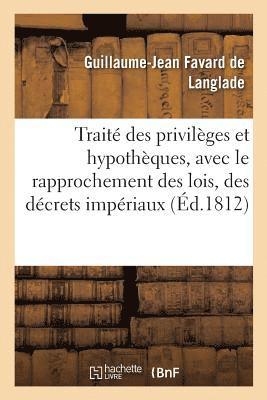 Guillaume-Jean Favard de Langlade

Traité des privilèges et hypothèques, avec le rapprochement des lois, des décrets impériaux (Éd.1812)

hachette LIVRE (BnF